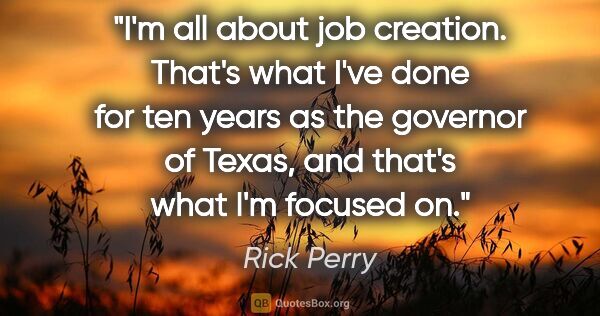 "I'm all about job creation. That's what I've done for ten years as the governor of Texas, and that's what I'm focused on."

Rick Perry

QB QuotesBox.org